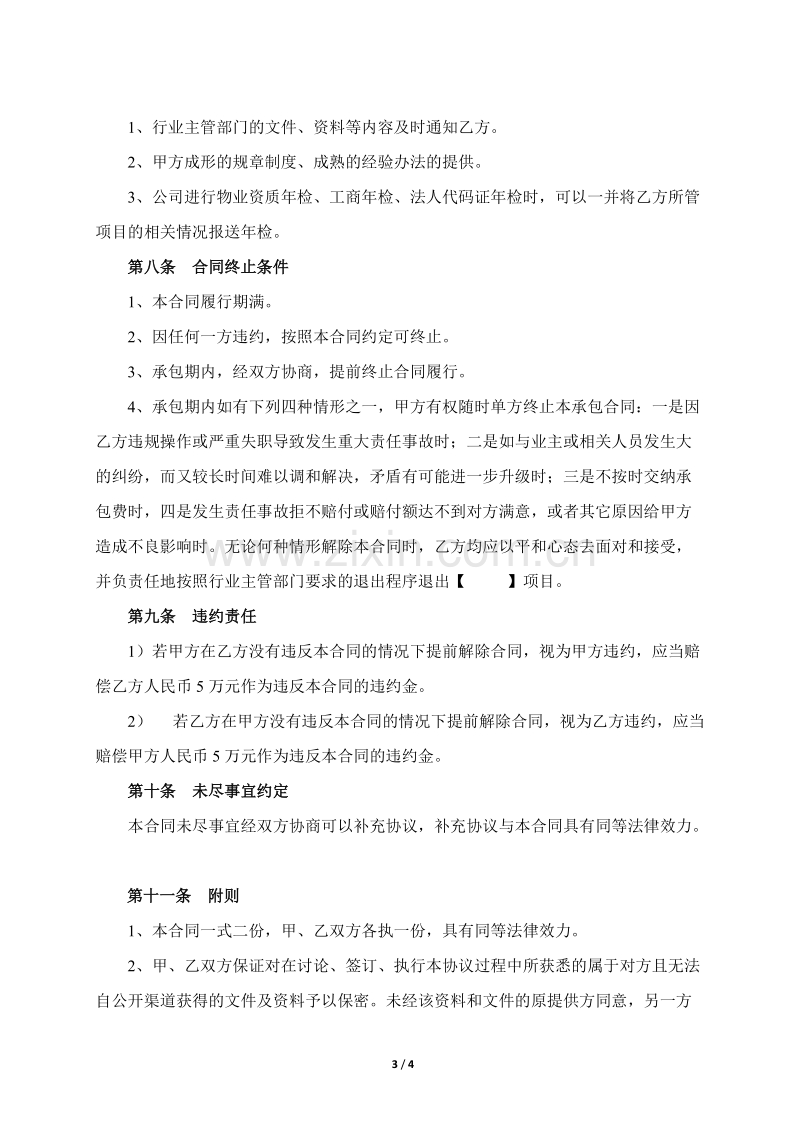 1、行业主管部门的文件、资料等内容及时通知乙方。

2、甲方成形的规章制度、成熟的经验办法的提供。

3、公司进行物业资质年检、工商年检、法人代码证年检时，可以一并将乙方所管项目的相关情况报送年检。

第八条 合同终止条件

1、本合同履行期满。

2、因任何一方违约，按照本合同约定可终止。

3、承包期内，经双方协商，提前终止合同履行。

4、承包期内如有下列四种情形之一，甲方有权随时单方终止本承包合同：一是因乙方违规操作或严重失职导致发生重大责任事故时；二是如与业主或相关人员发生大的纠纷，而又较长时间难以调和解决，矛盾有可能进一步升级时；三是不按时交纳承包费时，四是发生责任事故拒不赔付或赔付额达不到对方满意，或者其它原因给甲方造成不良影响时。无论何种情形解除本合同时，乙方均应以平和心态去面对和接受，并负责任地按照行业主管部门要求的退出程序退出【 】项目。

第九条 违约责任

1）若甲方在乙方没有违反本合同的情况下提前解除合同，视为甲方违约，应当赔偿乙方人民币5万元作为违反本合同的违约金。

2） 若乙方在甲方没有违反本合同的情况下提前解除合同，视为乙方违约，应当赔偿甲方人民币5万元作为违反本合同的违约金。

第十条 未尽事宜约定

本合同未尽事宜经双方协商可以补充协议，补充协议与本合同具有同等法律效力。

第十一条 附则

1、本合同一式二份，甲、乙双方各执一份，具有同等法律效力。

2、甲、乙双方保证对在讨论、签订、执行本协议过程中所获悉的属于对方且无法自公开渠道获得的文件及资料予以保密。未经该资料和文件的原提供方同意，另一方

3 / 4

www.zixin.com.cn